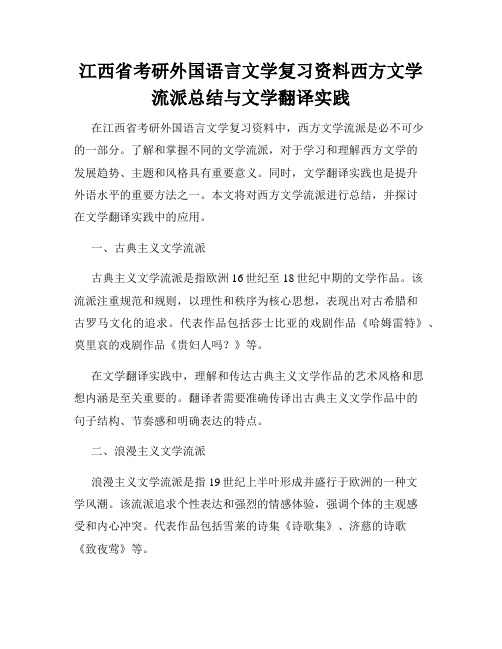 江西省考研外国语言文学复习资料西方文学流派总结与文学翻译实践

在江西省考研外国语言文学复习资料中，西方文学流派是必不可少的一部分。了解和掌握不同的文学流派，对于学习和理解西方文学的发展趋势、主题和风格具有重要意义。同时，文学翻译实践也是提升外语水平的重要方法之一。本文将对西方文学流派进行总结，并探讨在文学翻译实践中的应用。

一、古典主义文学流派

古典主义文学流派是指欧洲16世纪至18世纪中期的文学作品。该流派注重规范和规则，以理性和秩序为核心思想，表现出对古希腊和古罗马文化的追求。代表作品包括莎士比亚的戏剧作品《哈姆雷特》、莫里哀的戏剧作品《贵妇人吗？》等。

在文学翻译实践中，理解和传达古典主义文学作品的艺术风格和思想内涵是至关重要的。翻译者需要准确传译出古典主义文学作品中的句子结构、节奏感和明确表达的特点。

二、浪漫主义文学流派

浪漫主义文学流派是指19世纪上半叶形成并盛行于欧洲的一种文学风潮。该流派追求个性表达和强烈的情感体验，强调个体的主观感受和内心冲突。代表作品包括雪莱的诗集《诗歌集》、济慈的诗歌《致夜莺》等。